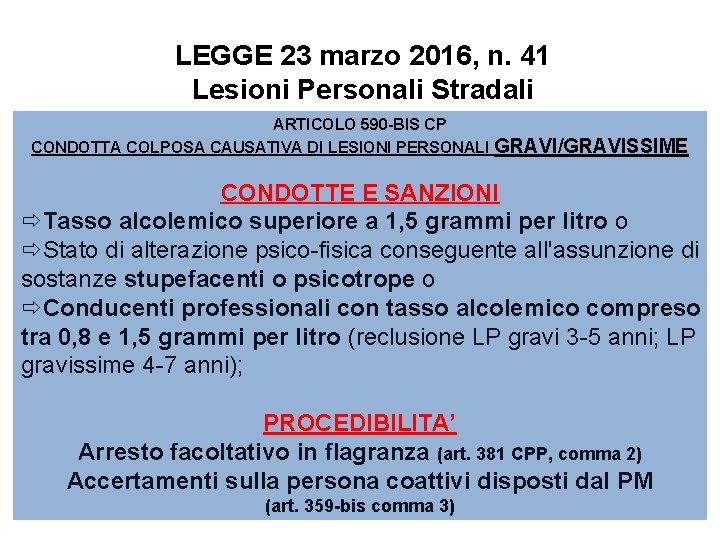 LEGGE 23 marzo 2016, n. 41
Lesioni Personali Stradali

ARTICOLO 590-BIS CP
CONDOTTA COLPOSA CAUSATIVA DI LESIONI PERSONALI GRAVI/GRAVISSIME

CONDOTTE E SANZIONI
⇨Tasso alcolemico superiore a 1,5 grammi per litro o
⇨Stato di alterazione psico-fisica conseguente all'assunzione di sostanze stupefacenti o psicotrope o
⇨Conducenti professionali con tasso alcolemico compreso tra 0,8 e 1,5 grammi per litro (reclusione LP gravi 3-5 anni; LP gravissime 4-7 anni);

PROCEDIBILITA'
Arresto facoltativo in flagranza (art. 381 CPP, comma 2)
Accertamenti sulla persona coattivi disposti dal PM (art. 359-bis comma 3)